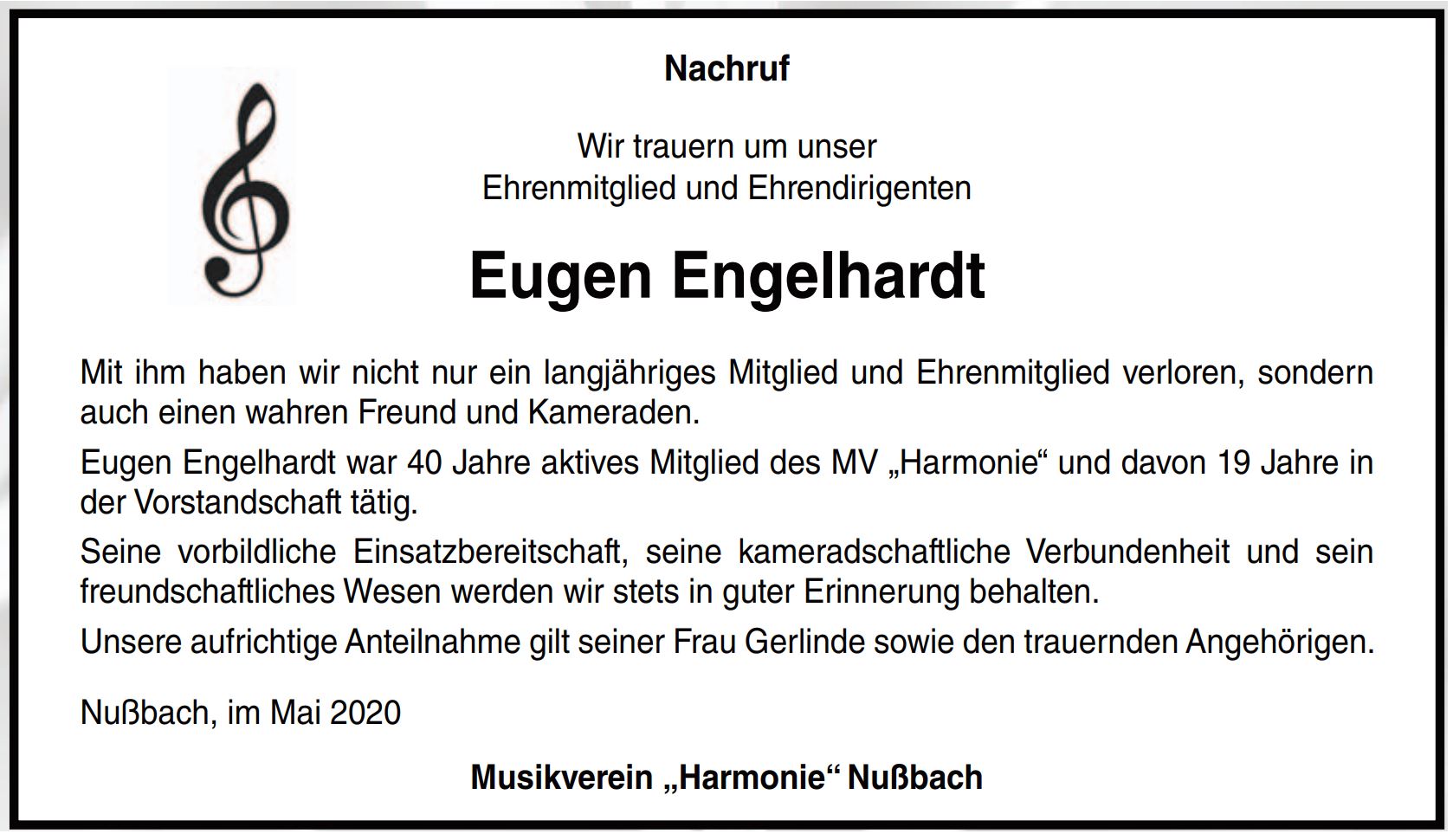 Nachruf

Wir trauern um unser
Ehrenmitglied und Ehrendirigenten

Eugen Engelhardt

Mit ihm haben wir nicht nur ein langjähriges Mitglied und Ehrenmitglied verloren, sondern auch einen wahren Freund und Kameraden.

Eugen Engelhardt war 40 Jahre aktives Mitglied des MV „Harmonie“ und davon 19 Jahre in der Vorstandschaft tätig.

Seine vorbildliche Einsatzbereitschaft, seine kameradschaftliche Verbundenheit und sein freundschaftliches Wesen werden wir stets in guter Erinnerung behalten.

Unsere aufrichtige Anteilnahme gilt seiner Frau Gerlinde sowie den trauernden Angehörigen.

Nußbach, im Mai 2020

Musikverein „Harmonie“ Nußbach